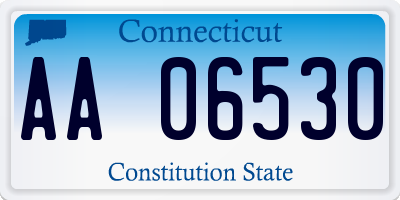 Connecticut

AA 06530

Constitution State